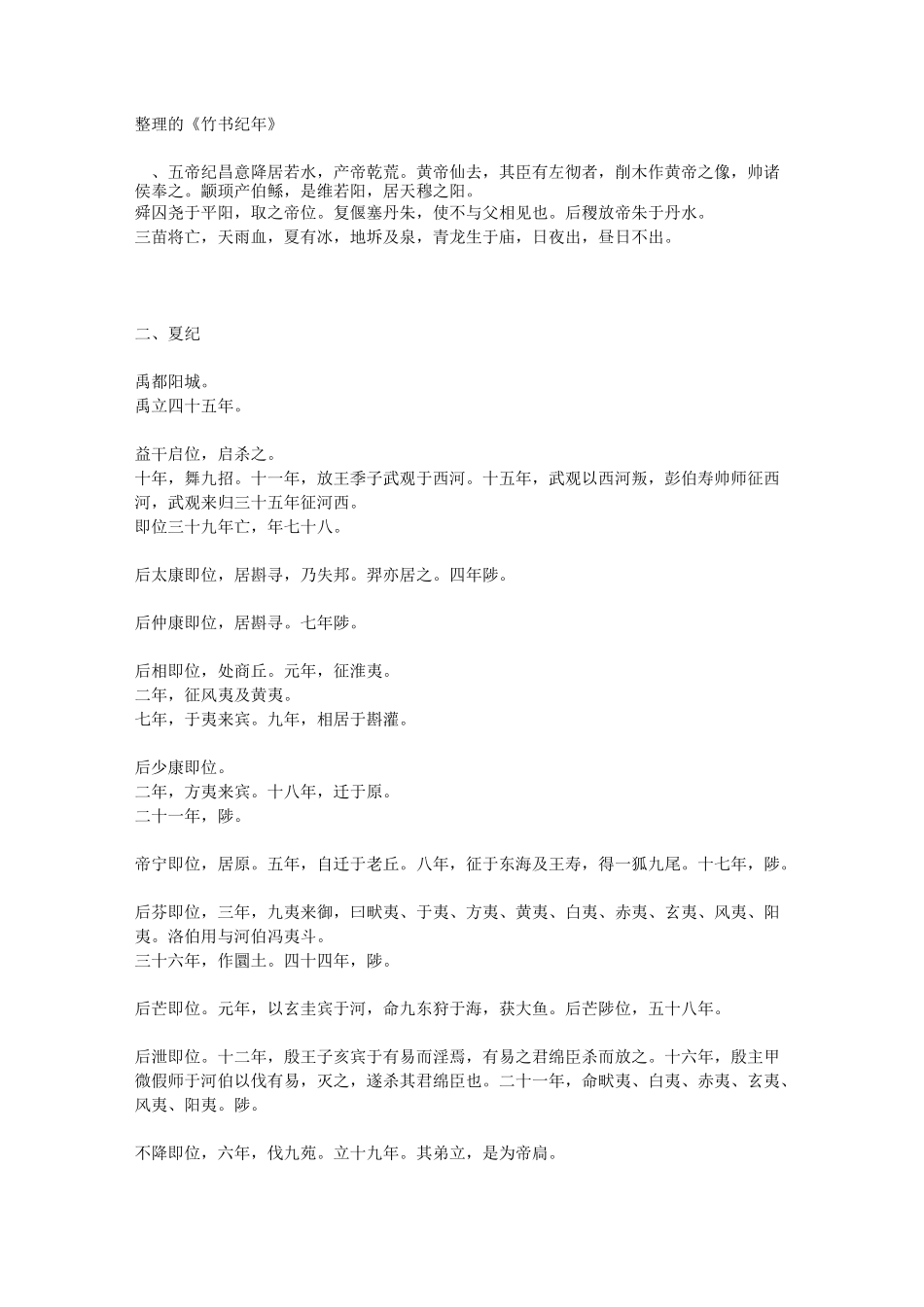 整理的《竹书纪年》

、五帝纪昌意降居若水，产帝乾荒。黄帝仙去，其臣有左彻者，削木作黄帝之像，帅诸侯奉之。颛顼产伯鲧，是维若阳，居天穆之阳。
舜囚尧于平阳，取之帝位。复偃塞丹朱，使不与父相见也。后稷放帝朱于丹水。
三苗将亡，天雨血，夏有冰，地坼及泉，青龙生于庙，日夜出，昼日不出。

二、夏纪

禹都阳城。
禹立四十五年。

益干启位，启杀之。
十年，舞九招。十一年，放王季子武观于西河。十五年，武观以西河叛，彭伯寿帅师征西河，武观来归三十五年征河西。
即位三十九年亡，年七十八。

后太康即位，居斟寻，乃失邦。羿亦居之。四年陟。

后仲康即位，居斟寻。七年陟。

后相即位，处商丘。元年，征淮夷。
二年，征风夷及黄夷。
七年，于夷来宾。九年，相居于斟灌。

后少康即位。
二年，方夷来宾。十八年，迁于原。
二十一年，陟。

帝宁即位，居原。五年，自迁于老丘。八年，征于东海及王寿，得一狐九尾。十七年，陟。

后芬即位，三年，九夷来御，曰畎夷、于夷、方夷、黄夷、白夷、赤夷、玄夷、风夷、阳夷。洛伯用与河伯冯夷斗。
三十六年，作圜土。四十四年，陟。

后芒即位。元年，以玄圭宾于河，命九东狩于海，获大鱼。后芒陟位，五十八年。

后泄即位。十二年，殷王子亥宾于有易而淫焉，有易之君绵臣杀而放之。十六年，殷主甲微假师于河伯以伐有易，灭之，遂杀其君绵臣也。二十一年，命畎夷、白夷、赤夷、玄夷、风夷、阳夷。陟。

不降即位，六年，伐九苑。立十九年。其弟立，是为帝扃。